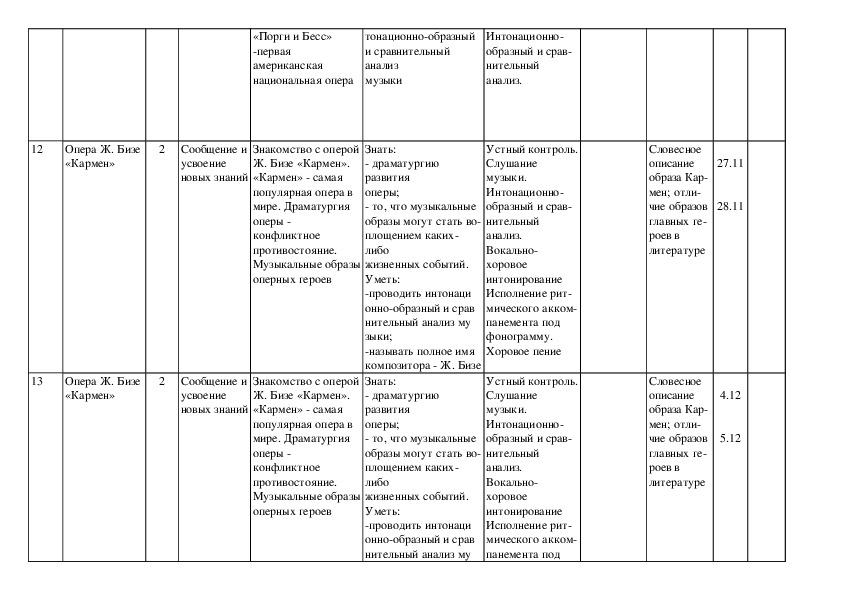 | | | | | «Порги и Бесс» -первая американская национальная опера | тонационно-образный и сравнительный анализ музыки | Интонационно-образный и сравнительный анализ. | | | | |
|---|---|---|---|---|---|---|---|---|---|---|
| 12 | Опера Ж. Бизе «Кармен» | 2 | Сообщение и усвоение новых знаний | Знакомство с оперой Ж. Бизе «Кармен». «Кармен» - самая популярная опера в мире. Драматургия оперы - конфликтное противостояние. Музыкальные образы оперных героев | Знать: - драматургию развития оперы; - то, что музыкальные образы могут стать воплощением каких-либо жизненных событий. Уметь: -проводить интонационно-образный и сравнительный анализ музыки; -называть полное имя композитора - Ж. Бизе | Устный контроль. Слушание музыки. Интонационно-образный и сравнительный анализ. Вокально-хоровое интонирование Исполнение ритмического аккомпанемента под фонограмму. Хоровое пение | | Словесное описание образа Кармен; отличие образов главных героев в литературе | 27.11 28.11 | |
| 13 | Опера Ж. Бизе «Кармен» | 2 | Сообщение и усвоение новых знаний | Знакомство с оперой Ж. Бизе «Кармен». «Кармен» - самая популярная опера в мире. Драматургия оперы - конфликтное противостояние. Музыкальные образы оперных героев | Знать: - драматургию развития оперы; - то, что музыкальные образы могут стать воплощением каких-либо жизненных событий. Уметь: -проводить интонационно-образный и сравнительный анализ му | Устный контроль. Слушание музыки. Интонационно-образный и сравнительный анализ. Вокально-хоровое интонирование Исполнение ритмического аккомпанемента под | | Словесное описание образа Кармен; отличие образов главных героев в литературе | 4.12 5.12 | |